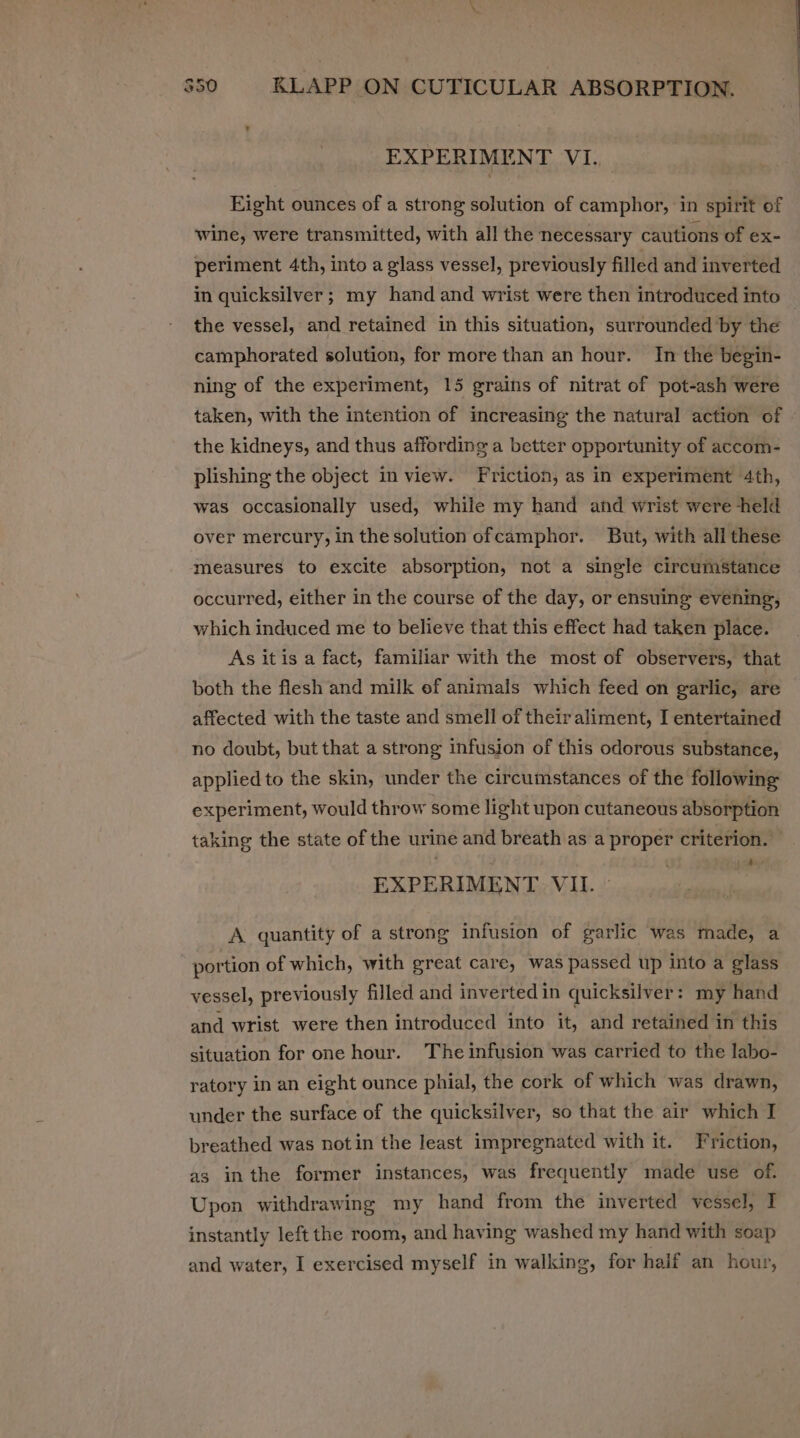 350 KLAPP ON CUTICULAR ABSORPTION.

EXPERIMENT VI.

Eight ounces of a strong solution of camphor, in spirit of wine, were transmitted, with all the necessary cautions of experiment 4th, into a glass vessel, previously filled and inverted in quicksilver; my hand and wrist were then introduced into the vessel, and retained in this situation, surrounded by the camphorated solution, for more than an hour. In the beginning of the experiment, 15 grains of nitrat of pot-ash were taken, with the intention of increasing the natural action of the kidneys, and thus affording a better opportunity of accomplishing the object in view. Friction, as in experiment 4th, was occasionally used, while my hand and wrist were held over mercury, in the solution of camphor. But, with all these measures to excite absorption, not a single circumstance occurred, either in the course of the day, or ensuing evening, which induced me to believe that this effect had taken place.

As it is a fact, familiar with the most of observers, that both the flesh and milk of animals which feed on garlic, are affected with the taste and smell of their aliment, I entertained no doubt, but that a strong infusion of this odorous substance, applied to the skin, under the circumstances of the following experiment, would throw some light upon cutaneous absorption taking the state of the urine and breath as a proper criterion.

EXPERIMENT VII.

A quantity of a strong infusion of garlic was made, a portion of which, with great care, was passed up into a glass vessel, previously filled and inverted in quicksilver: my hand and wrist were then introduced into it, and retained in this situation for one hour. The infusion was carried to the laboratory in an eight ounce phial, the cork of which was drawn, under the surface of the quicksilver, so that the air which I breathed was not in the least impregnated with it. Friction, as in the former instances, was frequently made use of. Upon withdrawing my hand from the inverted vessel, I instantly left the room, and having washed my hand with soap and water, I exercised myself in walking, for half an hour,